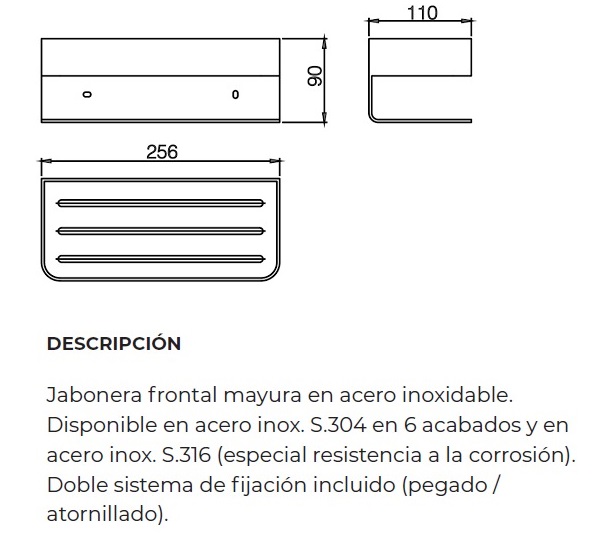 110

90

256

DESCRIPCIÓN

Jabonera frontal mayura en acero inoxidable. Disponible en acero inox. S.304 en 6 acabados y en acero inox. S.316 (especial resistencia a la corrosión). Doble sistema de fijación incluido (pegado / atornillado).